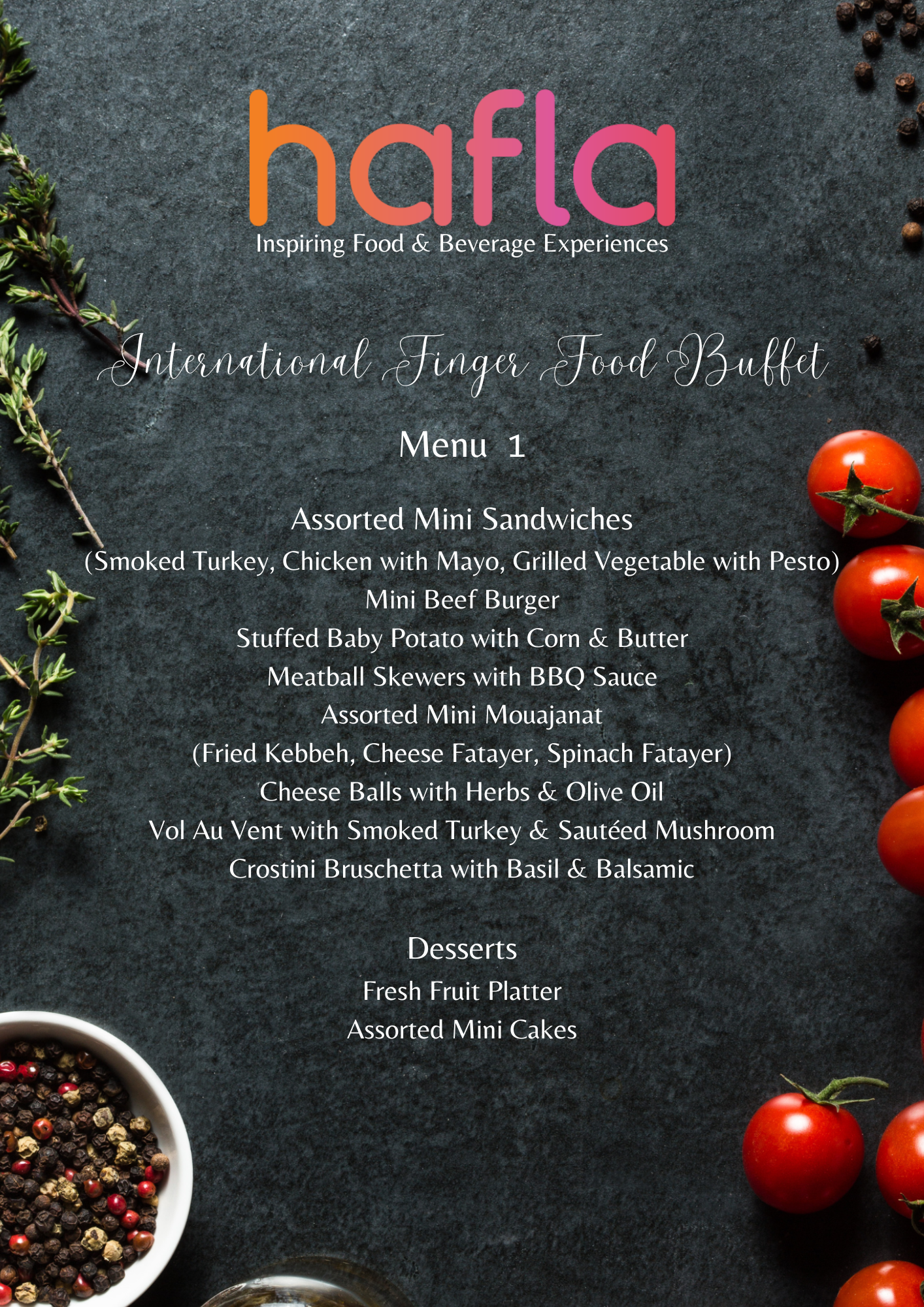 hafla
Inspiring Food & Beverage Experiences

International Finger Food Buffet

Menu 1

Assorted Mini Sandwiches
(Smoked Turkey, Chicken with Mayo, Grilled Vegetable with Pesto)
Mini Beef Burger
Stuffed Baby Potato with Corn & Butter
Meatball Skewers with BBQ Sauce
Assorted Mini Mouajanat
(Fried Kebbeh, Cheese Fatayer, Spinach Fatayer)
Cheese Balls with Herbs & Olive Oil
Vol Au Vent with Smoked Turkey & Sautéed Mushroom
Crostini Bruschetta with Basil & Balsamic

Desserts
Fresh Fruit Platter
Assorted Mini Cakes